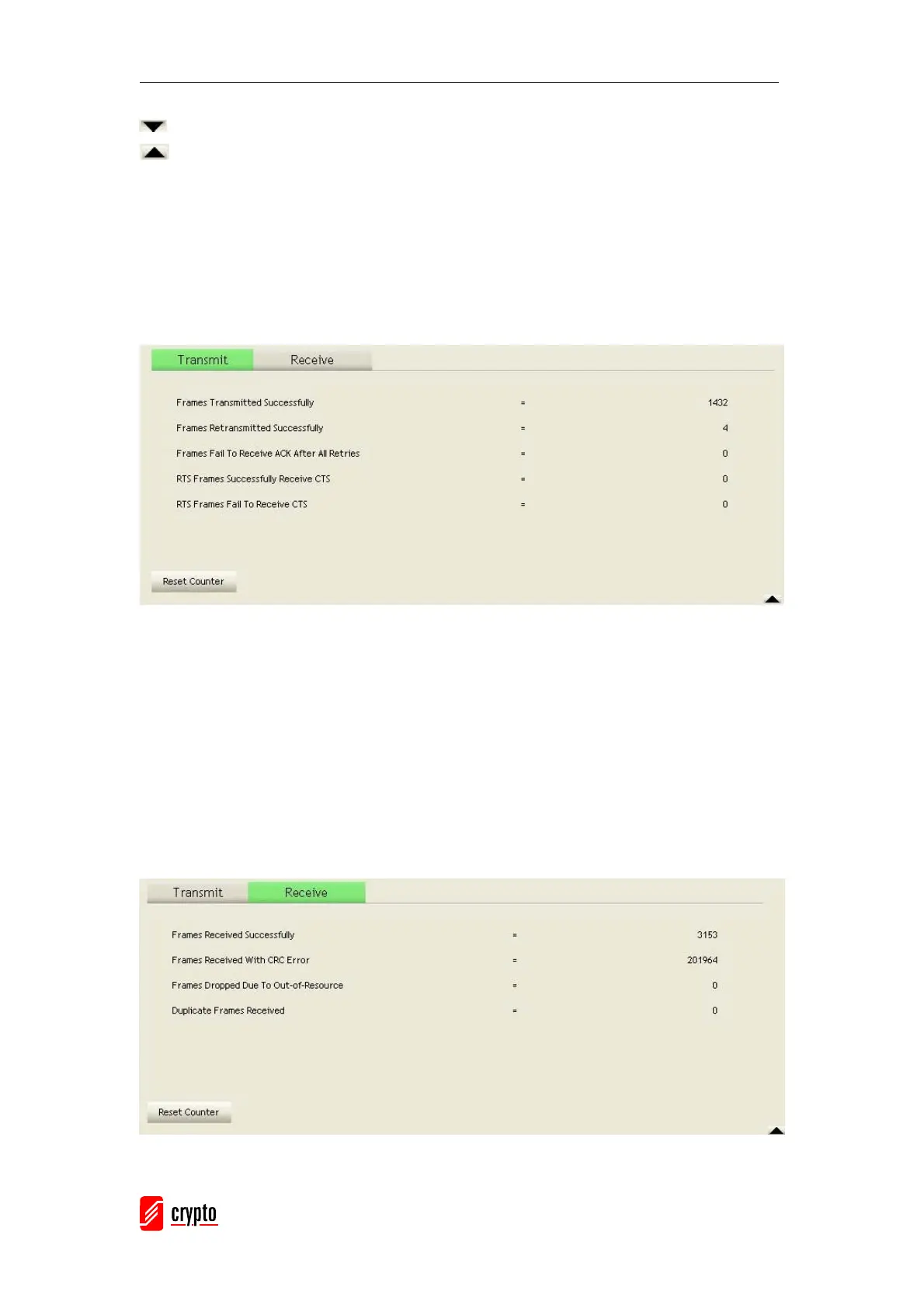 Transmit Receive

Frames Transmitted Successfully = 1432

Frames Retransmitted Successfully = 4

Frames Fail To Receive ACK After All Retries = 0

RTS Frames Successfully Receive CTS = 0

RTS Frames Fail To Receive CTS = 0

Reset Counter

Transmit Receive

Frames Received Successfully = 3153

Frames Received With CRC Error = 201964

Frames Dropped Due To Out-of-Resource = 0

Duplicate Frames Received = 0

Reset Counter

crypto